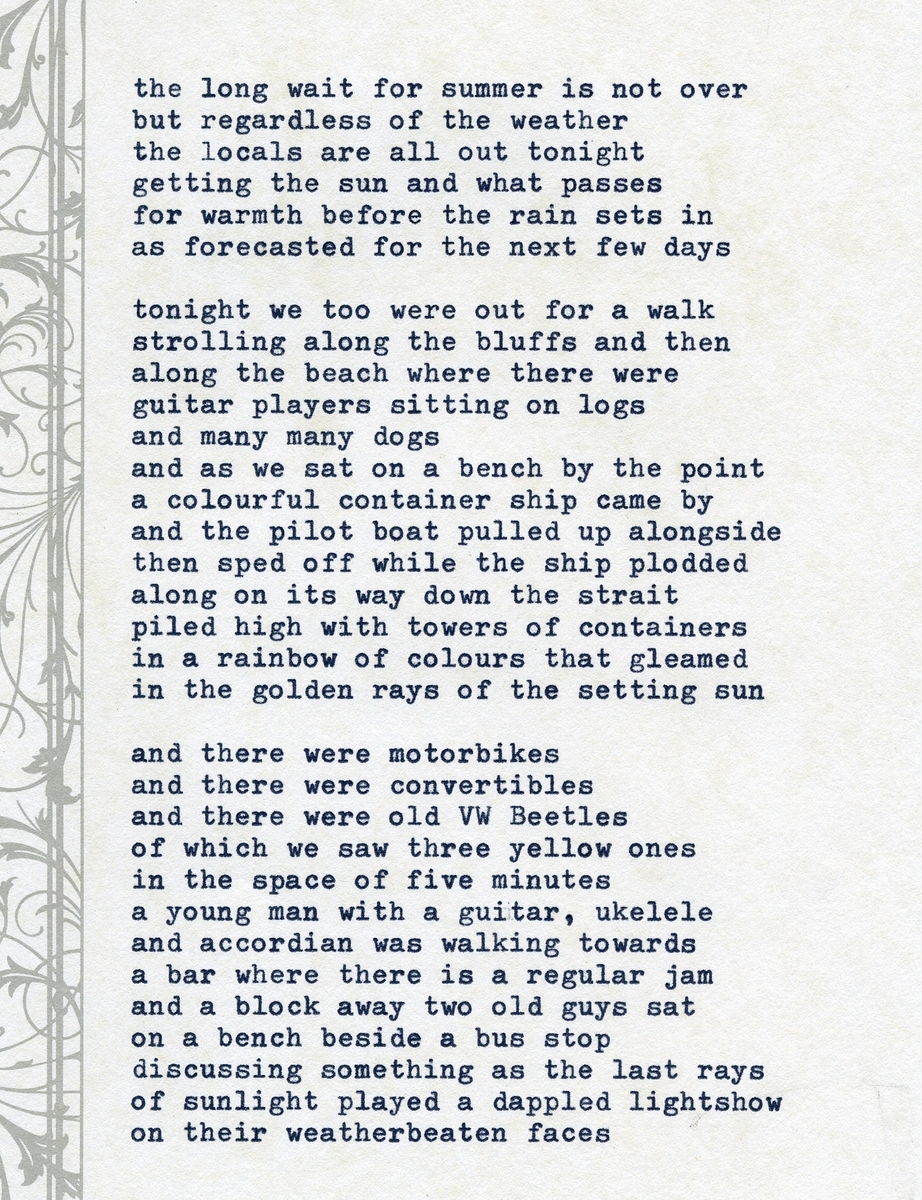 the long wait for summer is not over
but regardless of the weather
the locals are all out tonight
getting the sun and what passes
for warmth before the rain sets in
as forecasted for the next few days

tonight we too were out for a walk
strolling along the bluffs and then
along the beach where there were
guitar players sitting on logs
and many many dogs
and as we sat on a bench by the point
a colourful container ship came by
and the pilot boat pulled up alongside
then sped off while the ship plodded
along on its way down the strait
piled high with towers of containers
in a rainbow of colours that gleamed
in the golden rays of the setting sun

and there were motorbikes
and there were convertibles
and there were old VW Beetles
of which we saw three yellow ones
in the space of five minutes
a young man with a guitar, ukelele
and accordian was walking towards
a bar where there is a regular jam
and a block away two old guys sat
on a bench beside a bus stop
discussing something as the last rays
of sunlight played a dappled lightshow
on their weatherbeaten faces